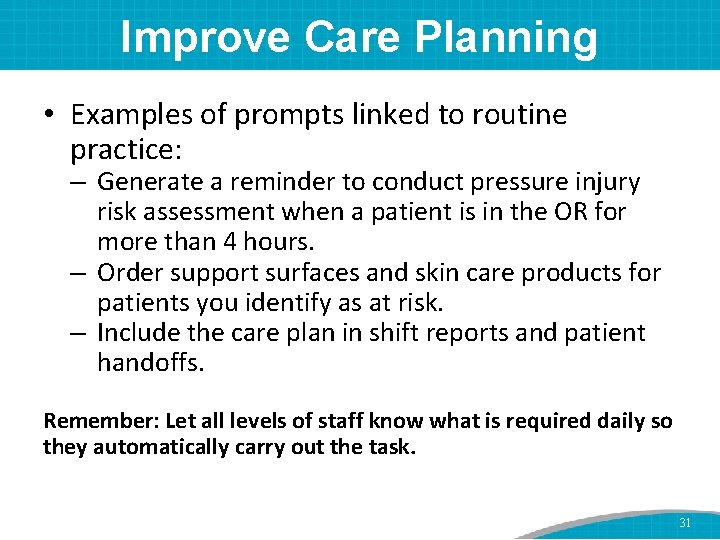 Improve Care Planning

• Examples of prompts linked to routine practice:
– Generate a reminder to conduct pressure injury risk assessment when a patient is in the OR for more than 4 hours.
– Order support surfaces and skin care products for patients you identify as at risk.
– Include the care plan in shift reports and patient handoffs.

Remember: Let all levels of staff know what is required daily so they automatically carry out the task.

31